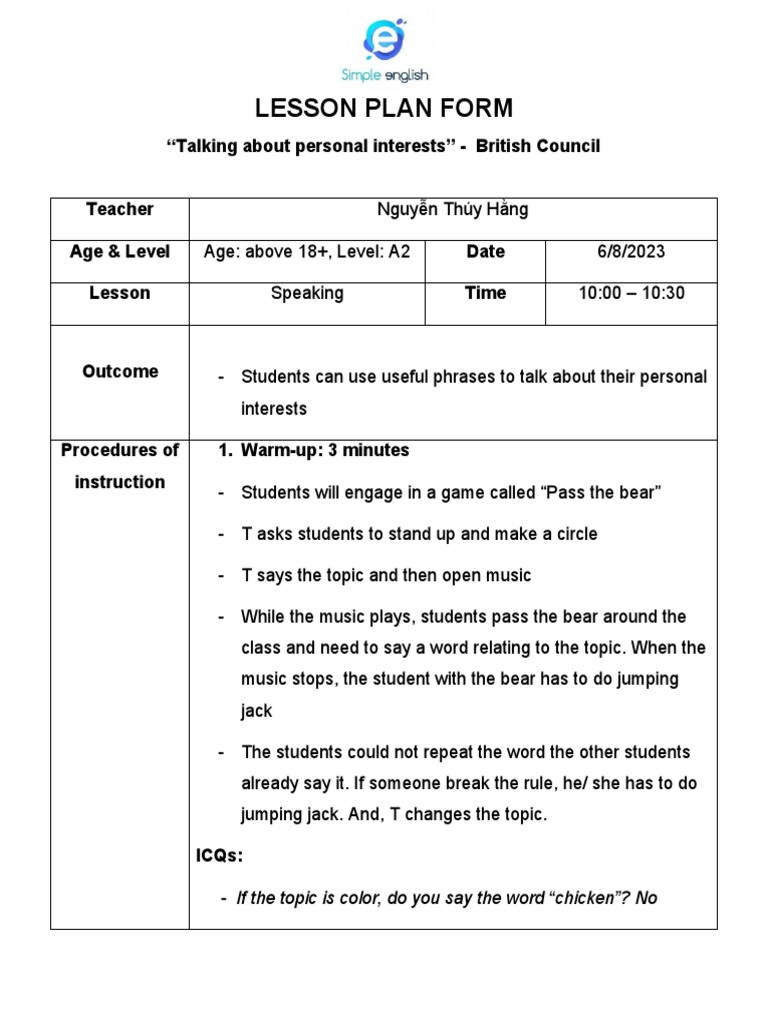 Simple english

LESSON PLAN FORM

"Talking about personal interests" - British Council

| Teacher | Nguyễn Thúy Hằng | | |
|---|---|---|---|
| Age & Level | Age: above 18+, Level: A2 | Date | 6/8/2023 |
| Lesson | Speaking | Time | 10:00 – 10:30 |
| Outcome | - Students can use useful phrases to talk about their personal interests | | |
| Procedures of instruction | 1. Warm-up: 3 minutes<br>- Students will engage in a game called "Pass the bear"<br>- T asks students to stand up and make a circle<br>- T says the topic and then open music<br>- While the music plays, students pass the bear around the class and need to say a word relating to the topic. When the music stops, the student with the bear has to do jumping jack<br>- The students could not repeat the word the other students already say it. If someone break the rule, he/ she has to do jumping jack. And, T changes the topic.<br>ICQs:<br>- If the topic is color, do you say the word "chicken"? No | | |